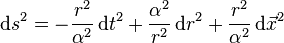 $\mathrm{d}s^2 = -\frac{r^2}{\alpha^2}\,\mathrm{d}t^2 + \frac{\alpha^2}{r^2}\,\mathrm{d}r^2 + \frac{r^2}{\alpha^2}\,\mathrm{d}\vec{x}^2$